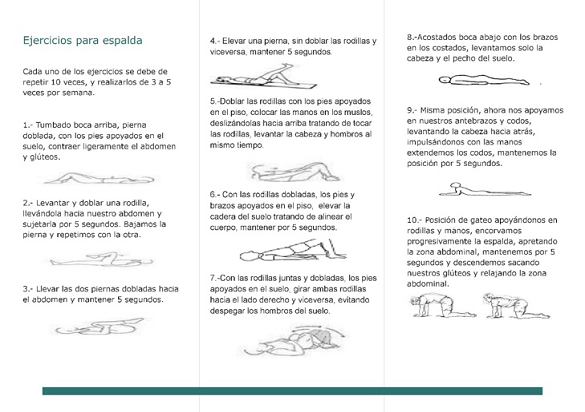 Ejercicios para espalda

Cada uno de los ejercicios se debe de repetir 10 veces, y realizarlos de 3 a 5 veces por semana.

1.- Tumbado boca arriba, pierna doblada, con los pies apoyados en el suelo, contraer ligeramente el abdomen y glúteos.

2.- Levantar y doblar una rodilla, llevándola hacia nuestro abdomen y sujetarla por 5 segundos. Bajamos la pierna y repetimos con la otra.

3.- Llevar las dos piernas dobladas hacia el abdomen y mantener 5 segundos.

4.- Elevar una pierna, sin doblar las rodillas y viceversa, mantener 5 segundos.

5.-Doblar las rodillas con los pies apoyados en el piso, colocar las manos en los muslos, deslizándolas hacia arriba tratando de tocar las rodillas, levantar la cabeza y hombros al mismo tiempo.

6.- Con las rodillas dobladas, los pies y brazos apoyados en el piso, elevar la cadera del suelo tratando de alinear el cuerpo, mantener por 5 segundos.

7.-Con las rodillas juntas y dobladas, los pies apoyados en el suelo, girar ambas rodillas hacia el lado derecho y viceversa, evitando despegar los hombros del suelo.

8.-Acostados boca abajo con los brazos en los costados, levantamos solo la cabeza y el pecho del suelo.

9.- Misma posición, ahora nos apoyamos en nuestros antebrazos y codos, levantando la cabeza hacia atrás, impulsándonos con las manos extendemos los codos, mantenemos la posición por 5 segundos.

10.- Posición de gateo apoyándonos en rodillas y manos, encorvamos progresivamente la espalda, apretando la zona abdominal, mantenemos por 5 segundos y descendemos sacando nuestros glúteos y relajando la zona abdominal.